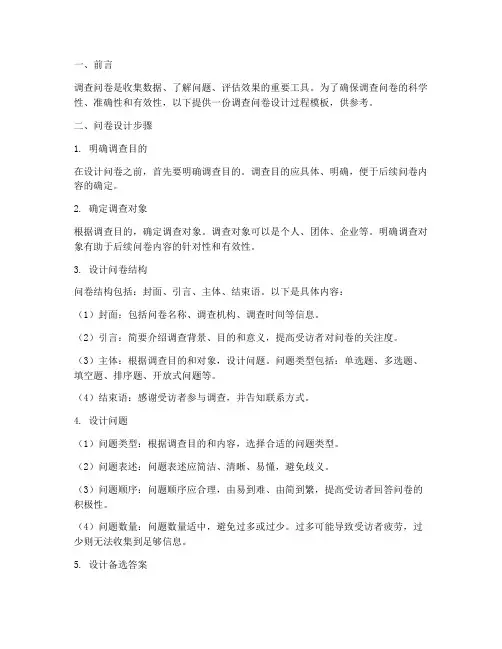 一、前言

调查问卷是收集数据、了解问题、评估效果的重要工具。为了确保调查问卷的科学性、准确性和有效性，以下提供一份调查问卷设计过程模板，供参考。

二、问卷设计步骤

1. 明确调查目的

在设计问卷之前，首先要明确调查目的。调查目的应具体、明确，便于后续问卷内容的确定。

2. 确定调查对象

根据调查目的，确定调查对象。调查对象可以是个人、团体、企业等。明确调查对象有助于后续问卷内容的针对性和有效性。

3. 设计问卷结构

问卷结构包括：封面、引言、主体、结束语。以下是具体内容：

（1）封面：包括问卷名称、调查机构、调查时间等信息。

（2）引言：简要介绍调查背景、目的和意义，提高受访者对问卷的关注度。

（3）主体：根据调查目的和对象，设计问题。问题类型包括：单选题、多选题、填空题、排序题、开放式问题等。

（4）结束语：感谢受访者参与调查，并告知联系方式。

4. 设计问题

（1）问题类型：根据调查目的和内容，选择合适的问题类型。

（2）问题表述：问题表述应简洁、清晰、易懂，避免歧义。

（3）问题顺序：问题顺序应合理，由易到难、由简到繁，提高受访者回答问卷的积极性。

（4）问题数量：问题数量适中，避免过多或过少。过多可能导致受访者疲劳，过少则无法收集到足够信息。

5. 设计备选答案